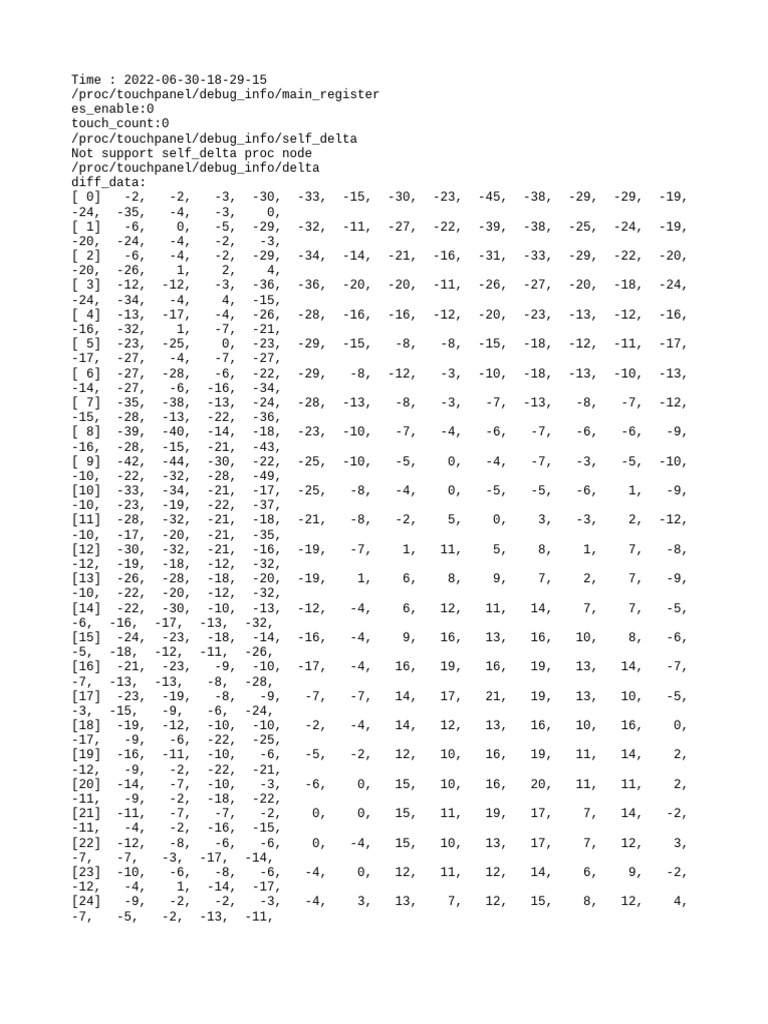 Time : 2022-06-30-18-29-15
/proc/touchpanel/debug_info/main_register
es_enable:0
touch_count:0
/proc/touchpanel/debug_info/self_delta
Not support self_delta proc node
/proc/touchpanel/debug_info/delta
diff_data:
[ 0] -2, -2, -3, -30, -33, -15, -30, -23, -45, -38, -29, -29, -19, -24, -35, -4, -3, 0,
[ 1] -6, 0, -5, -29, -32, -11, -27, -22, -39, -38, -25, -24, -19, -20, -24, -4, -2, -3,
[ 2] -6, -4, -2, -29, -34, -14, -21, -16, -31, -33, -29, -22, -20, -20, -26, 1, 2, 4,
[ 3] -12, -12, -3, -36, -36, -20, -20, -11, -26, -27, -20, -18, -24, -24, -34, -4, 4, -15,
[ 4] -13, -17, -4, -26, -28, -16, -16, -12, -20, -23, -13, -12, -16, -16, -32, 1, -7, -21,
[ 5] -23, -25, 0, -23, -29, -15, -8, -8, -15, -18, -12, -11, -17, -17, -27, -4, -7, -27,
[ 6] -27, -28, -6, -22, -29, -8, -12, -3, -10, -18, -13, -10, -13, -14, -27, -6, -16, -34,
[ 7] -35, -38, -13, -24, -28, -13, -8, -3, -7, -13, -8, -7, -12, -15, -28, -13, -22, -36,
[ 8] -39, -40, -14, -18, -23, -10, -7, -4, -6, -7, -6, -6, -9, -16, -28, -15, -21, -43,
[ 9] -42, -44, -30, -22, -25, -10, -5, 0, -4, -7, -3, -5, -10, -10, -22, -32, -28, -49,
[10] -33, -34, -21, -17, -25, -8, -4, 0, -5, -5, -6, 1, -9, -10, -23, -19, -22, -37,
[11] -28, -32, -21, -18, -21, -8, -2, 5, 0, 3, -3, 2, -12, -10, -17, -20, -21, -35,
[12] -30, -32, -21, -16, -19, -7, 1, 11, 5, 8, 1, 7, -8, -12, -19, -18, -12, -32,
[13] -26, -28, -18, -20, -19, 1, 6, 8, 9, 7, 2, 7, -9, -10, -22, -20, -12, -32,
[14] -22, -30, -10, -13, -12, -4, 6, 12, 11, 14, 7, 7, -5, -6, -16, -17, -13, -32,
[15] -24, -23, -18, -14, -16, -4, 9, 16, 13, 16, 10, 8, -6, -5, -18, -12, -11, -26,
[16] -21, -23, -9, -10, -17, -4, 16, 19, 16, 19, 13, 14, -7, -7, -13, -13, -8, -28,
[17] -23, -19, -8, -9, -7, -7, 14, 17, 21, 19, 13, 10, -5, -3, -15, -9, -6, -24,
[18] -19, -12, -10, -10, -2, -4, 14, 12, 13, 16, 10, 16, 0, -17, -9, -6, -22, -25,
[19] -16, -11, -10, -6, -5, -2, 12, 10, 16, 19, 11, 14, 2, -12, -9, -2, -22, -21,
[20] -14, -7, -10, -3, -6, 0, 15, 10, 16, 20, 11, 11, 2, -11, -9, -2, -18, -22,
[21] -11, -7, -7, -2, 0, 0, 15, 11, 19, 17, 7, 14, -2, -11, -4, -2, -16, -15,
[22] -12, -8, -6, -6, 0, -4, 15, 10, 13, 17, 7, 12, 3, -7, -7, -3, -17, -14,
[23] -10, -6, -8, -6, -4, 0, 12, 11, 12, 14, 6, 9, -2, -12, -4, 1, -14, -17,
[24] -9, -2, -2, -3, -4, 3, 13, 7, 12, 15, 8, 12, 4, -7, -5, -2, -13, -11,